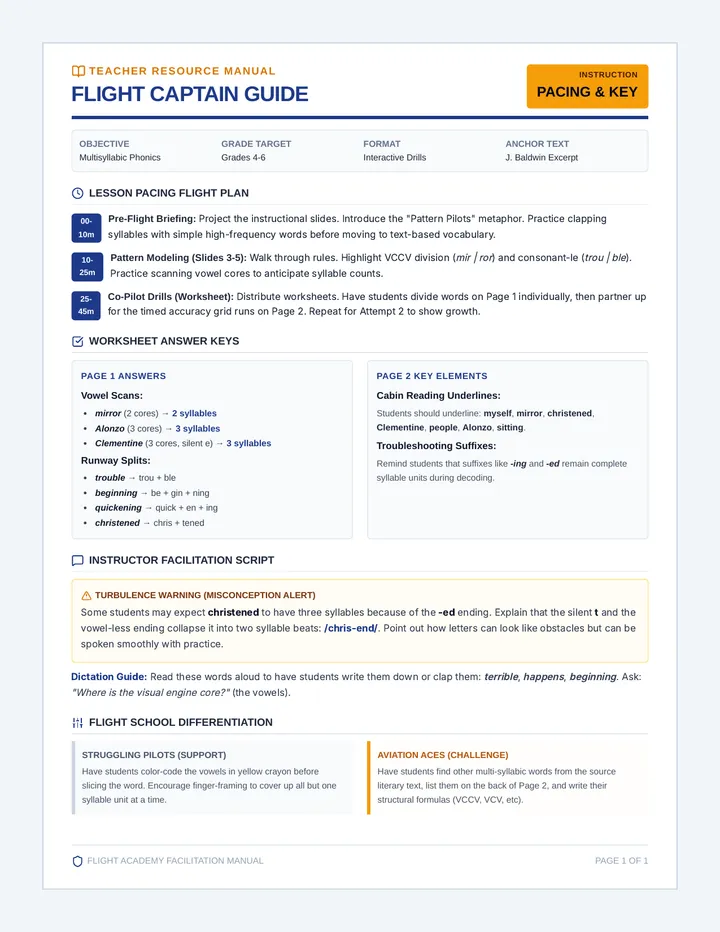 TEACHER RESOURCE MANUAL

FLIGHT CAPTAIN GUIDE

INSTRUCTION
PACING & KEY

OBJECTIVE
Multisyllabic Phonics

GRADE TARGET
Grades 4-6

FORMAT
Interactive Drills

ANCHOR TEXT
J. Baldwin Excerpt

LESSON PACING FLIGHT PLAN

00-10m

Pre-Flight Briefing: Project the instructional slides. Introduce the "Pattern Pilots" metaphor. Practice clapping syllables with simple high-frequency words before moving to text-based vocabulary.

10-25m

Pattern Modeling (Slides 3-5): Walk through rules. Highlight VCCV division (mir | ror) and consonant-le (trou | ble). Practice scanning vowel cores to anticipate syllable counts.

25-45m

Co-Pilot Drills (Worksheet): Distribute worksheets. Have students divide words on Page 1 individually, then partner up for the timed accuracy grid runs on Page 2. Repeat for Attempt 2 to show growth.

WORKSHEET ANSWER KEYS

PAGE 1 ANSWERS

Vowel Scans:

• mirror (2 cores) → 2 syllables
• Alonzo (3 cores) → 3 syllables
• Clementine (3 cores, silent e) → 3 syllables

Runway Splits:

• trouble → trou + ble
• beginning → be + gin + ning
• quickening → quick + en + ing
• christened → chris + tened

PAGE 2 KEY ELEMENTS

Cabin Reading Underlines:

Students should underline: myself, mirror, christened, Clementine, people, Alonzo, sitting.

Troubleshooting Suffixes:

Remind students that suffixes like -ing and -ed remain complete syllable units during decoding.

INSTRUCTOR FACILITATION SCRIPT

TURBULENCE WARNING (MISCONCEPTION ALERT)

Some students may expect christened to have three syllables because of the -ed ending. Explain that the silent t and the vowel-less ending collapse it into two syllable beats: /chris-end/. Point out how letters can look like obstacles but can be spoken smoothly with practice.

Dictation Guide: Read these words aloud to have students write them down or clap them: terrible, happens, beginning. Ask: "Where is the visual engine core?" (the vowels).

FLIGHT SCHOOL DIFFERENTIATION

STRUGGLING PILOTS (SUPPORT)

Have students color-code the vowels in yellow crayon before slicing the word. Encourage finger-framing to cover up all but one syllable unit at a time.

AVIATION ACES (CHALLENGE)

Have students find other multi-syllabic words from the source literary text, list them on the back of Page 2, and write their structural formulas (VCCV, VCV, etc).

FLIGHT ACADEMY FACILITATION MANUAL

PAGE 1 OF 1